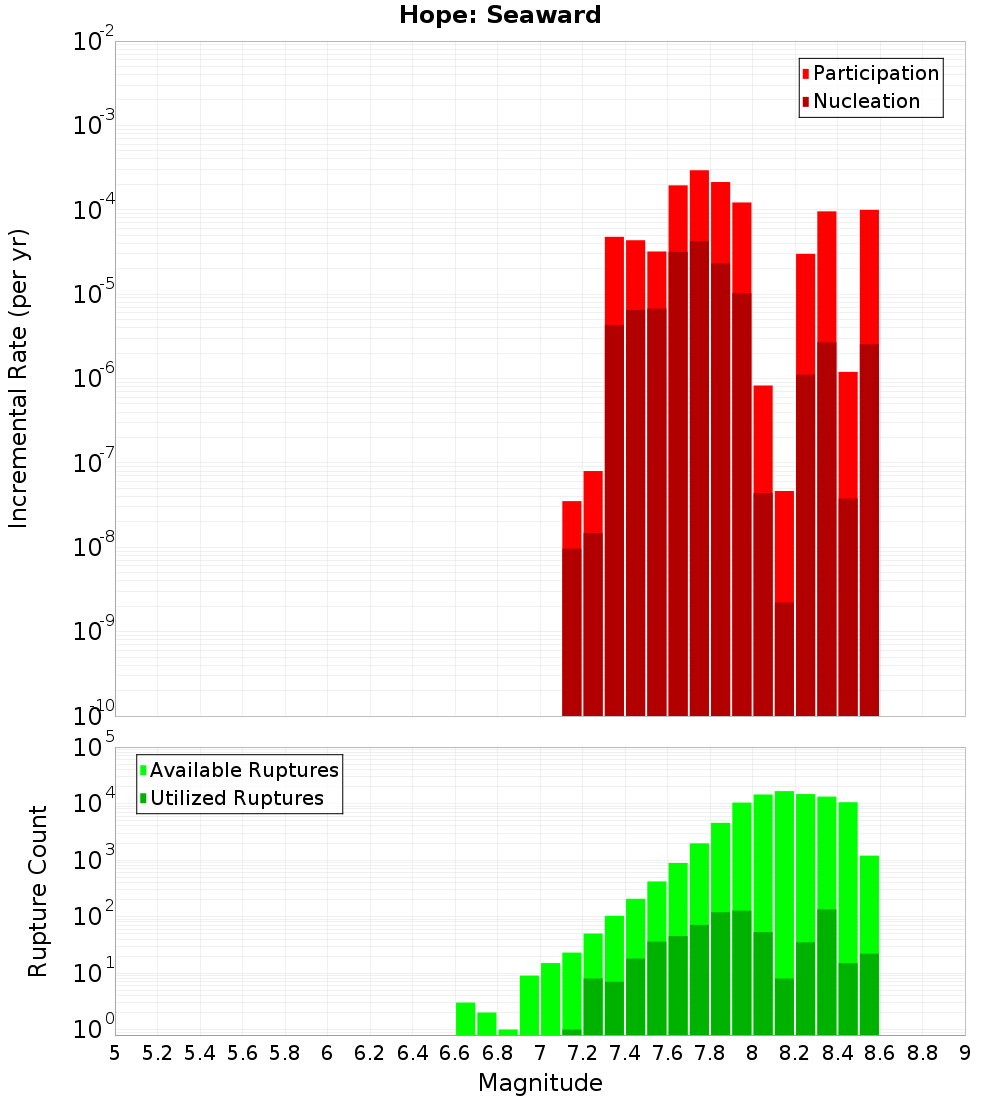 Hope: Seaward

Participation
Nucleation

Incremental Rate (per yr)

$10^{-2}$
$10^{-3}$
$10^{-4}$
$10^{-5}$
$10^{-6}$
$10^{-7}$
$10^{-8}$
$10^{-9}$
$10^{-10}$

Available Ruptures
Utilized Ruptures

Rupture Count

$10^{5}$
$10^{4}$
$10^{3}$
$10^{2}$
$10^{1}$
$10^{0}$

5 5.2 5.4 5.6 5.8 6 6.2 6.4 6.6 6.8 7 7.2 7.4 7.6 7.8 8 8.2 8.4 8.6 8.8 9

Magnitude